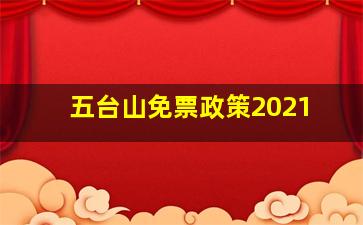 五台山免票政策2021